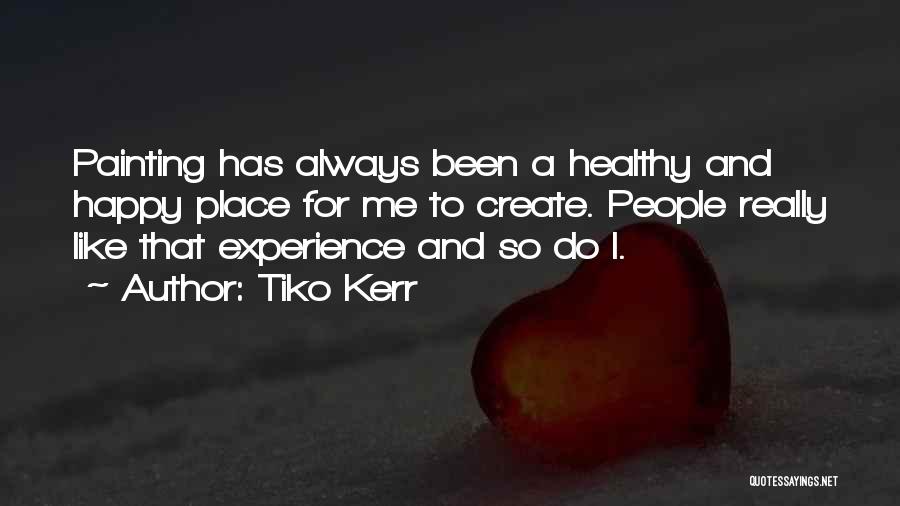 Painting has always been a healthy and happy place for me to create. People really like that experience and so do I.

~ Author: Tiko Kerr

QUOTESSAYINGS.NET